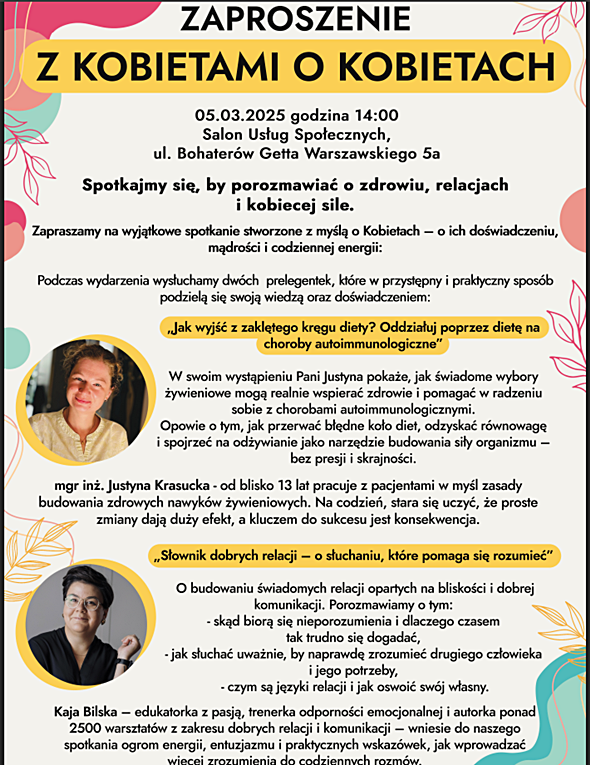 ZAPROSZENIE

Z KOBIETAMI O KOBIETACH

05.03.2025 godzina 14:00
Salon Usług Społecznych,
ul. Bohaterów Getta Warszawskiego 5a

Spotkajmy się, by porozmawiać o zdrowiu, relacjach i kobiecej sile.

Zapraszamy na wyjątkowe spotkanie stworzone z myślą o Kobietach — o ich doświadczeniu, mądrości i codziennej energii:

Podczas wydarzenia wysłuchamy dwóch prelegentek, które w przystępny i praktyczny sposób podzielą się swoją wiedzą oraz doświadczeniem:

„Jak wyjść z zaklętego kręgu diety? Oddziałuj poprzez dietę na choroby autoimmunologiczne"

W swoim wystąpieniu Pani Justyna pokaże, jak świadome wybory żywieniowe mogą realnie wspierać zdrowie i pomagać w radzeniu sobie z chorobami autoimmunologicznymi.
Opowie o tym, jak przerwać błędne koło diet, odzyskać równowagę i spojrzeć na odżywianie jako narzędzie budowania siły organizmu — bez presji i skrajności.

mgr inż. Justyna Krasucka - od blisko 13 lat pracuje z pacjentami w myśl zasady budowania zdrowych nawyków żywieniowych. Na codzień, stara się uczyć, że proste zmiany dają duży efekt, a kluczem do sukcesu jest konsekwencja.

„Słownik dobrych relacji — o słuchaniu, które pomaga się rozumieć"

O budowaniu świadomych relacji opartych na bliskości i dobrej komunikacji. Porozmawiamy o tym:
- skąd biorą się nieporozumienia i dlaczego czasem tak trudno się dogadać,
- jak słuchać uważnie, by naprawdę zrozumieć drugiego człowieka i jego potrzeby,
- czym są języki relacji i jak oswoić swój własny.

Kaja Bilska — edukatorka z pasją, trenerka odporności emocjonalnej i autorka ponad 2500 warsztatów z zakresu dobrych relacji i komunikacji — wniesie do naszego spotkania ogrom energii, entuzjazmu i praktycznych wskazówek, jak wprowadzać więcej zrozumienia do codziennych rozmów.